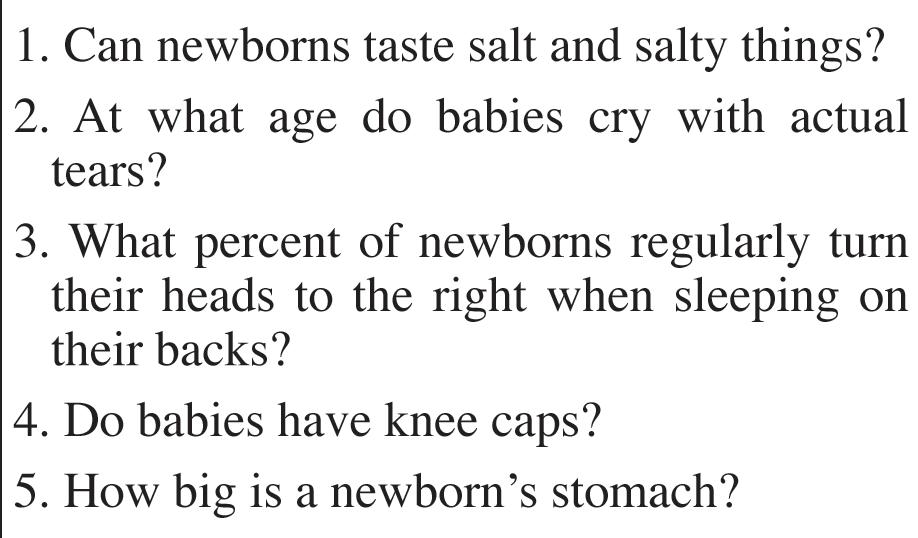 1. Can newborns taste salt and salty things?

2. At what age do babies cry with actual tears?

3. What percent of newborns regularly turn their heads to the right when sleeping on their backs?

4. Do babies have knee caps?

5. How big is a newborn's stomach?